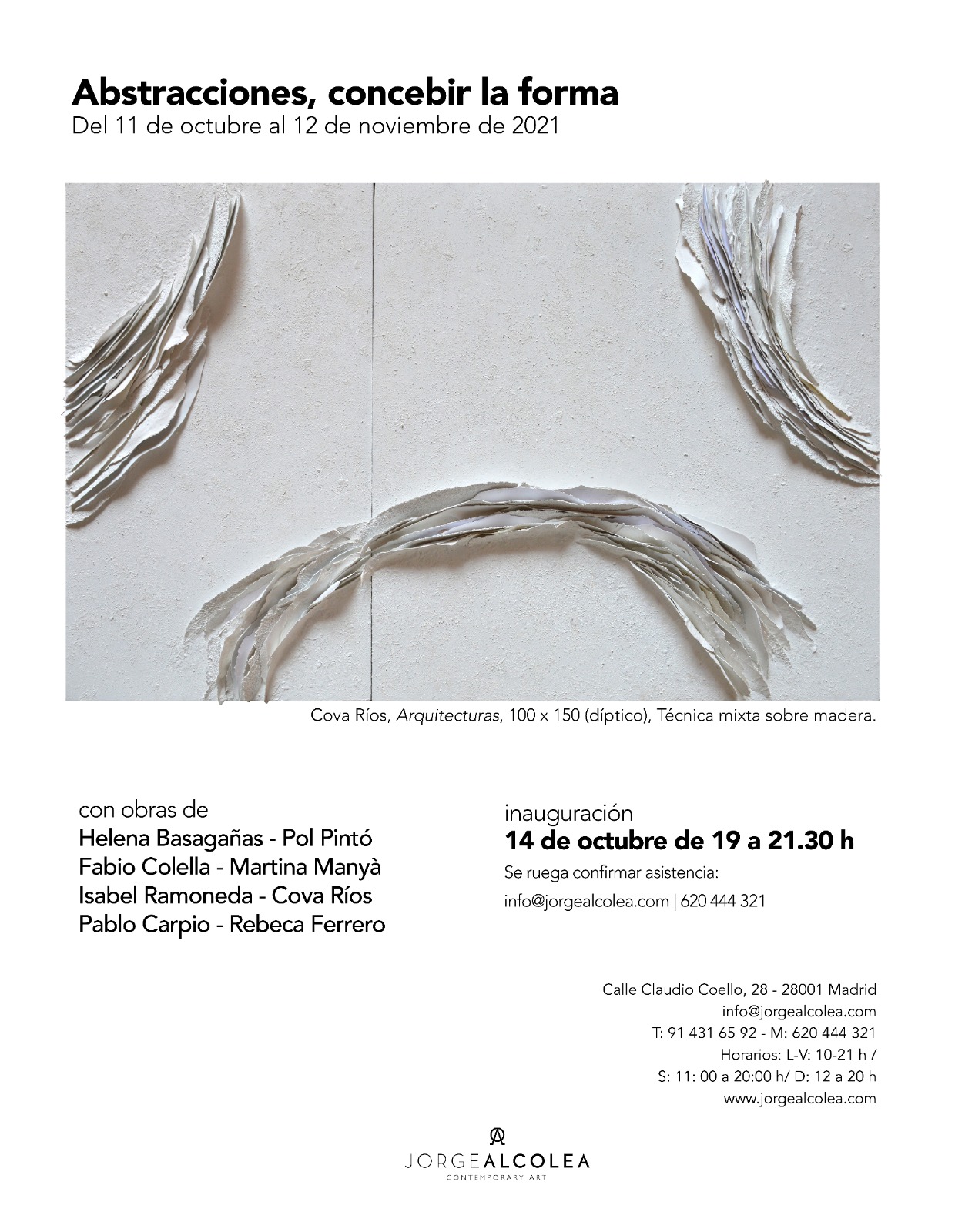 Abstracciones, concebir la forma
Del 11 de octubre al 12 de noviembre de 2021

Cova Ríos, Arquitecturas, 100 x 150 (díptico), Técnica mixta sobre madera.

con obras de
Helena Basagañas - Pol Pintó
Fabio Colella - Martina Manyà
Isabel Ramoneda - Cova Ríos
Pablo Carpio - Rebeca Ferrero

inauguración
14 de octubre de 19 a 21.30 h
Se ruega confirmar asistencia:
info@jorgealcolea.com | 620 444 321

Calle Claudio Coello, 28 - 28001 Madrid
info@jorgealcolea.com
T: 91 431 65 92 - M: 620 444 321
Horarios: L-V: 10-21 h /
S: 11: 00 a 20:00 h/ D: 12 a 20 h
www.jorgealcolea.com

JORGEALCOLEA
CONTEMPORARY ART